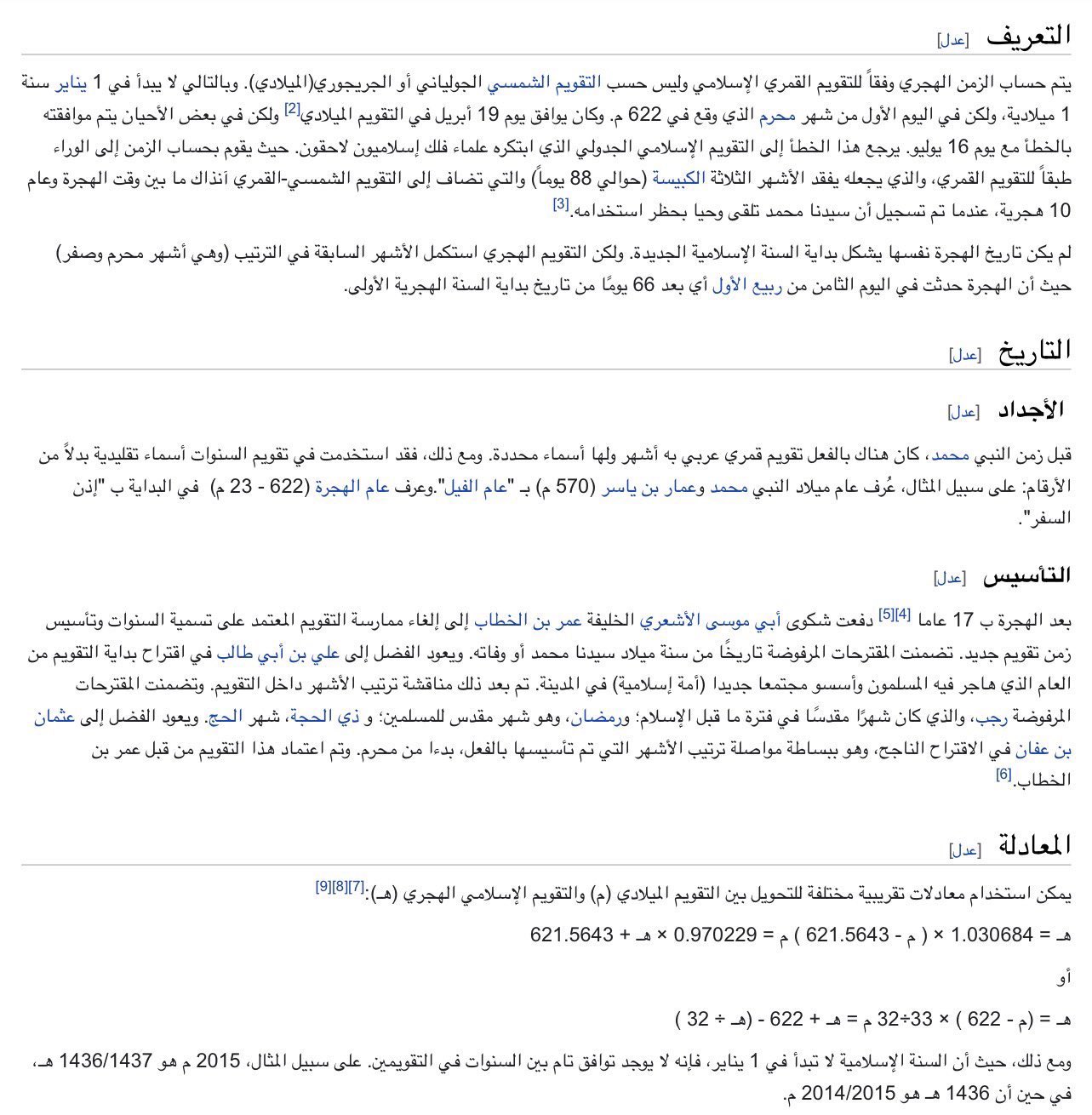 التعريف [عدل]

يتم حساب الزمن الهجري وفقاً للتقويم القمري الإسلامي وليس حسب التقويم الشمسي الجولياني أو الجريجوري(الميلادي). وبالتالي لا يبدأ في 1 يناير سنة 1 ميلادية، ولكن في اليوم الأول من شهر محرم الذي وقع في 622 م. وكان يوافق يوم 19 أبريل في التقويم الميلادي[2] ولكن في بعض الأحيان يتم موافقته بالخطأ مع يوم 16 يوليو. يرجع هذا الخطأ إلى التقويم الإسلامي الجدولي الذي ابتكره علماء فلك إسلاميون لاحقون. حيث يقوم بحساب الزمن إلى الوراء طبقاً للتقويم القمري، والذي يجعله يفقد الأشهر الثلاثة الكبيسة (حوالي 88 يوماً) والتي تضاف إلى التقويم الشمسي-القمري آنذاك ما بين وقت الهجرة وعام 10 هجرية، عندما تم تسجيل أن سيدنا محمد تلقى وحيا بحظر استخدامه.[3]

لم يكن تاريخ الهجرة نفسها يشكل بداية السنة الإسلامية الجديدة. ولكن التقويم الهجري استكمل الأشهر السابقة في الترتيب (وهي أشهر محرم وصفر) حيث أن الهجرة حدثت في اليوم الثامن من ربيع الأول أي بعد 66 يومًا من تاريخ بداية السنة الهجرية الأولى.

التاريخ [عدل]

الأجداد [عدل]

قبل زمن النبي محمد، كان هناك بالفعل تقويم قمري عربي به أشهر ولها أسماء محددة. ومع ذلك، فقد استخدمت في تقويم السنوات أسماء تقليدية بدلاً من الأرقام: على سبيل المثال، عُرف عام ميلاد النبي محمد وعمار بن ياسر (570 م) بـ "عام الفيل".وعرف عام الهجرة (622 - 23 م) في البداية ب "إذن السفر".

التأسيس [عدل]

بعد الهجرة ب 17 عاما [4][5] دفعت شكوى أبي موسى الأشعري الخليفة عمر بن الخطاب إلى إلغاء ممارسة التقويم المعتمد على تسمية السنوات وتأسيس زمن تقويم جديد. تضمنت المقترحات المرفوضة تاريخًا من سنة ميلاد سيدنا محمد أو وفاته. ويعود الفضل إلى علي بن أبي طالب في اقتراح بداية التقويم من العام الذي هاجر فيه المسلمون وأسسو مجتمعا جديدا (أمة إسلامية) في المدينة. تم بعد ذلك مناقشة ترتيب الأشهر داخل التقويم. وتضمنت المقترحات المرفوضة رجب، والذي كان شهرًا مقدسًا في فترة ما قبل الإسلام؛ ورمضان، وهو شهر مقدس للمسلمين؛ و ذي الحجة، شهر الحج. ويعود الفضل إلى عثمان بن عفان في الاقتراح الناجح، وهو ببساطة مواصلة ترتيب الأشهر التي تم تأسيسها بالفعل، بدءا من محرم. وتم اعتماد هذا التقويم من قبل عمر بن الخطاب.[6]

المعادلة [عدل]

يمكن استخدام معادلات تقريبية مختلفة للتحويل بين التقويم الميلادي (م) والتقويم الإسلامي الهجري (هـ):[7][8][9]

هـ = 1.030684 × ( م - 621.5643 ) م = 0.970229 × هـ + 621.5643

أو

هـ = (م - 622 ) × 33÷32 م = هـ + 622 - (هـ ÷ 32 )

ومع ذلك، حيث أن السنة الإسلامية لا تبدأ في 1 يناير، فإنه لا يوجد توافق تام بين السنوات في التقويمين. على سبيل المثال، 2015 م هو 1436/1437 هـ، في حين أن 1436 هـ هو 2014/2015 م.